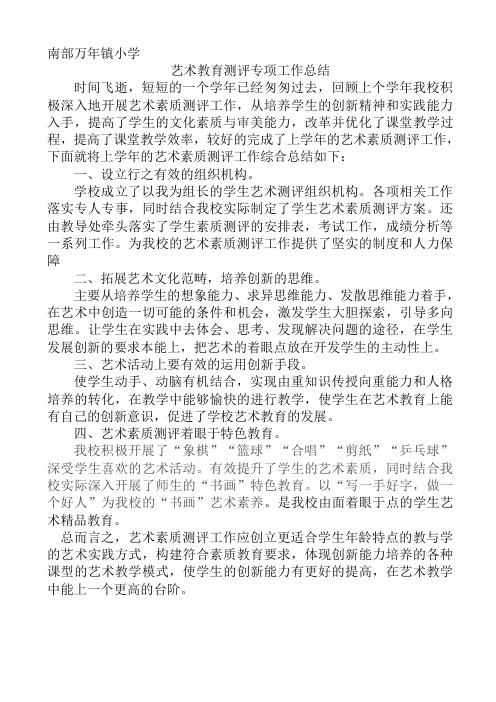 南部万年镇小学

艺术教育测评专项工作总结

时间飞逝，短短的一个学年已经匆匆过去，回顾上个学年我校积极深入地开展艺术素质测评工作，从培养学生的创新精神和实践能力入手，提高了学生的文化素质与审美能力，改革并优化了课堂教学过程，提高了课堂教学效率，较好的完成了上学年的艺术素质测评工作，下面就将上学年的艺术素质测评工作综合总结如下：

一、设立行之有效的组织机构。

学校成立了以我为组长的学生艺术测评组织机构。各项相关工作落实专人专事，同时结合我校实际制定了学生艺术素质测评方案。还由教导处牵头落实了学生素质测评的安排表，考试工作，成绩分析等一系列工作。为我校的艺术素质测评工作提供了坚实的制度和人力保障

二、拓展艺术文化范畴，培养创新的思维。

主要从培养学生的想象能力、求异思维能力、发散思维能力着手，在艺术中创造一切可能的条件和机会，激发学生大胆探索，引导多向思维。让学生在实践中去体会、思考、发现解决问题的途径，在学生发展创新的要求本能上，把艺术的着眼点放在开发学生的主动性上。

三、艺术活动上要有效的运用创新手段。

使学生动手、动脑有机结合，实现由重知识传授向重能力和人格培养的转化，在教学中能够愉快的进行教学，使学生在艺术教育上能有自己的创新意识，促进了学校艺术教育的发展。

四、艺术素质测评着眼于特色教育。

我校积极开展了“象棋”“篮球”“合唱”“剪纸”“乒乓球”深受学生喜欢的艺术活动。有效提升了学生的艺术素质，同时结合我校实际深入开展了师生的“书画”特色教育。以“写一手好字，做一个好人”为我校的“书画”艺术素养。是我校由面着眼于点的学生艺术精品教育。

总而言之，艺术素质测评工作应创立更适合学生年龄特点的教与学的艺术实践方式，构建符合素质教育要求，体现创新能力培养的各种课型的艺术教学模式，使学生的创新能力有更好的提高，在艺术教学中能上一个更高的台阶。